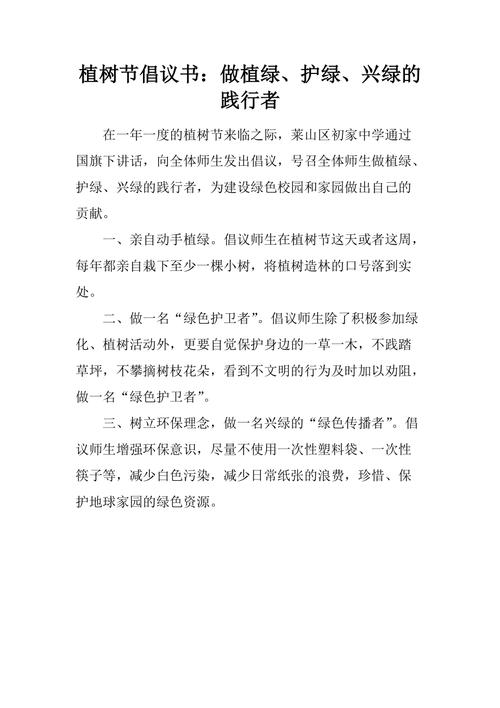 植树节倡议书：做植绿、护绿、兴绿的践行者

在一年一度的植树节来临之际，莱山区初家中学通过国旗下讲话，向全体师生发出倡议，号召全体师生做植绿、护绿、兴绿的践行者，为建设绿色校园和家园做出自己的贡献。

一、亲自动手植绿。倡议师生在植树节这天或者这周，每年都亲自栽下至少一棵小树，将植树造林的口号落到实处。

二、做一名“绿色护卫者”。倡议师生除了积极参加绿化、植树活动外，更要自觉保护身边的一草一木，不践踏草坪，不攀摘树枝花朵，看到不文明的行为及时加以劝阻，做一名“绿色护卫者”。

三、树立环保理念，做一名兴绿的“绿色传播者”。倡议师生增强环保意识，尽量不使用一次性塑料袋、一次性筷子等，减少白色污染，减少日常纸张的浪费，珍惜、保护地球家园的绿色资源。